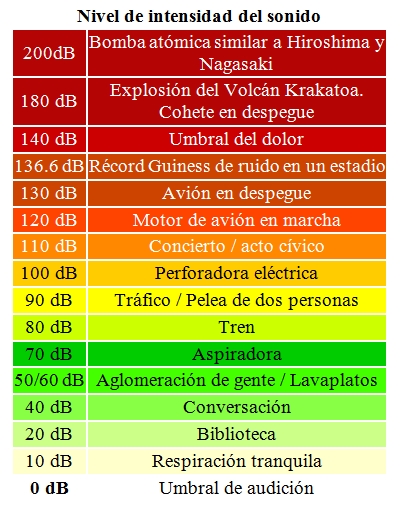 Nivel de intensidad del sonido

| | |
|---|---|
| 200dB | Bomba atómica similar a Hiroshima y Nagasaki |
| 180 dB | Explosión del Volcán Krakatoa. Cohete en despegue |
| 140 dB | Umbral del dolor |
| 136.6 dB | Récord Guiness de ruido en un estadio |
| 130 dB | Avión en despegue |
| 120 dB | Motor de avión en marcha |
| 110 dB | Concierto / acto cívico |
| 100 dB | Perforadora eléctrica |
| 90 dB | Tráfico / Pelea de dos personas |
| 80 dB | Tren |
| 70 dB | Aspiradora |
| 50/60 dB | Aglomeración de gente / Lavaplatos |
| 40 dB | Conversación |
| 20 dB | Biblioteca |
| 10 dB | Respiración tranquila |
| 0 dB | Umbral de audición |